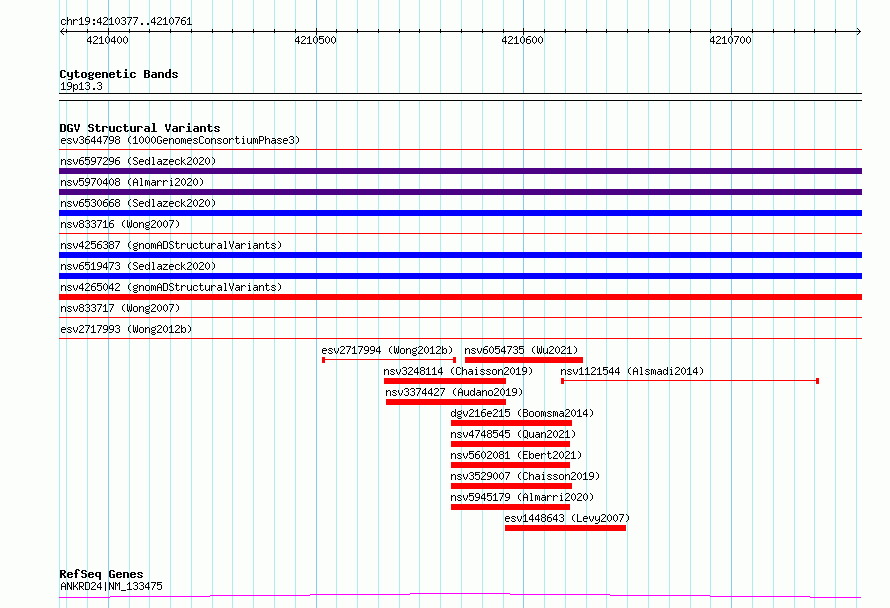 chr19:4210377..4210761

4210400 4210500 4210600 4210700

Cytogenetic Bands
19p13.3

DGV Structural Variants
esv3644798 (1000GenomesConsortiumPhase3)
nsv6597296 (Sedlazeck2020)
nsv5970408 (Almarri2020)
nsv6530668 (Sedlazeck2020)
nsv833716 (Wong2007)
nsv4256387 (gnomADStructuralVariants)
nsv6519473 (Sedlazeck2020)
nsv4265042 (gnomADStructuralVariants)
nsv833717 (Wong2007)
esv2717993 (Wong2012b)
esv2717994 (Wong2012b)
nsv6054735 (Wu2021)
nsv3248114 (Chaisson2019)
nsv1121544 (Alsmadi2014)
nsv3374427 (Audano2019)
dgv216e215 (Boomsma2014)
nsv4748545 (Quan2021)
nsv5602081 (Ebert2021)
nsv3529007 (Chaisson2019)
nsv5945179 (Almarri2020)
esv1448643 (Levy2007)

RefSeq Genes
ANKRD24|NM_133475